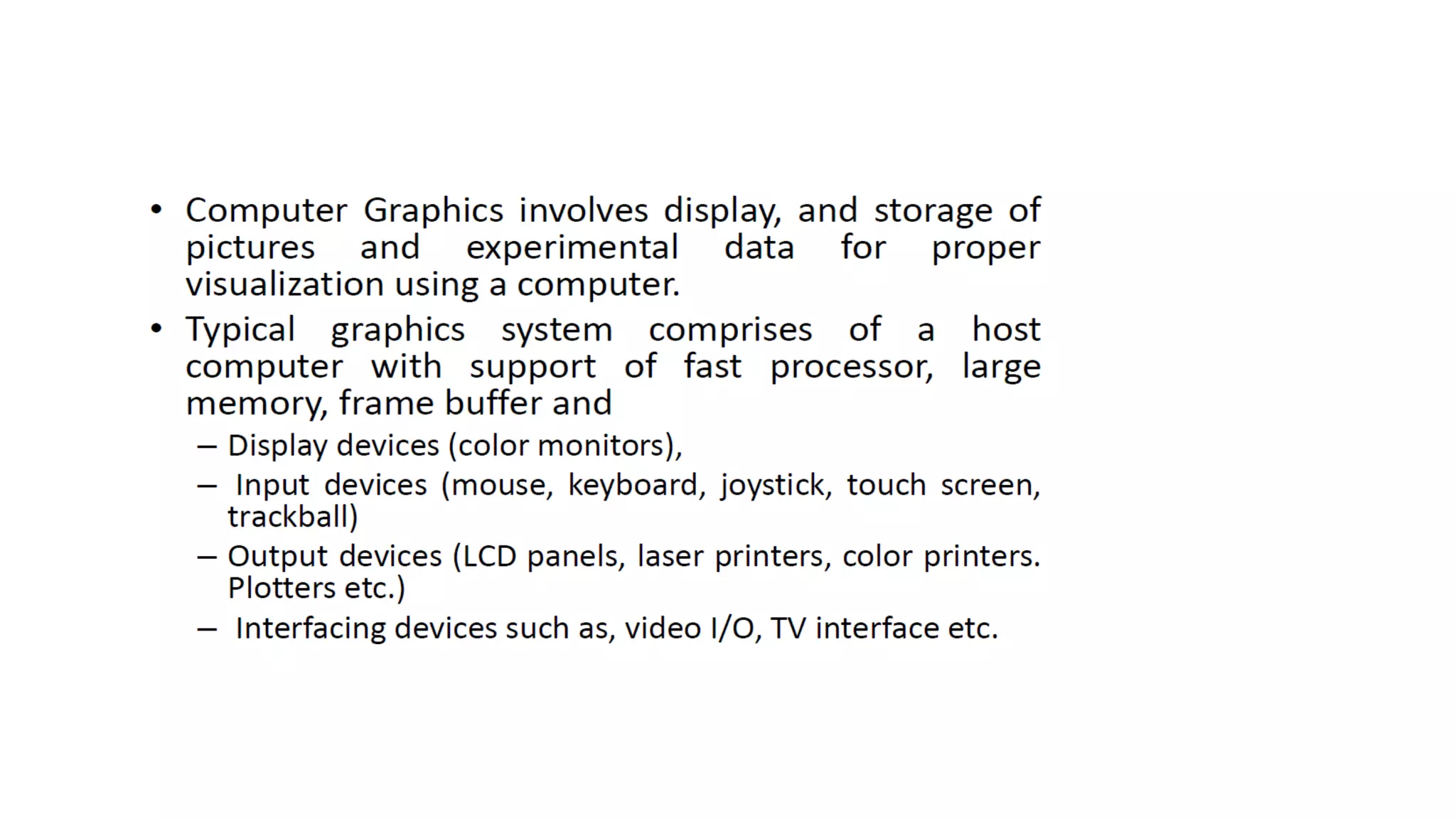 • Computer Graphics involves display, and storage of pictures and experimental data for proper visualization using a computer.

• Typical graphics system comprises of a host computer with support of fast processor, large memory, frame buffer and

– Display devices (color monitors),

– Input devices (mouse, keyboard, joystick, touch screen, trackball)

– Output devices (LCD panels, laser printers, color printers. Plotters etc.)

– Interfacing devices such as, video I/O, TV interface etc.